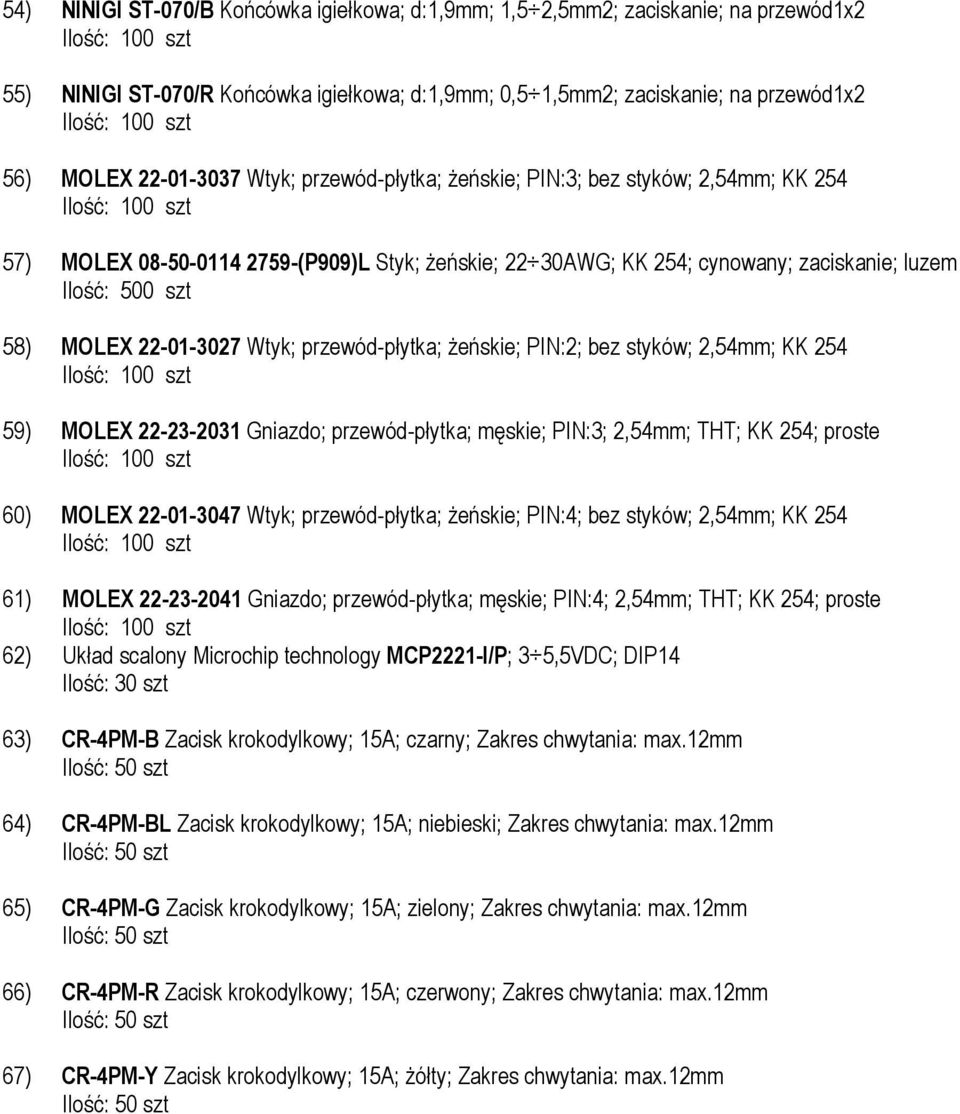 54) NINIGI ST-070/B Końcówka igiełkowa; d:1,9mm; 1,5÷2,5mm2; zaciskanie; na przewód1x2
Ilość: 100 szt

55) NINIGI ST-070/R Końcówka igiełkowa; d:1,9mm; 0,5÷1,5mm2; zaciskanie; na przewód1x2
Ilość: 100 szt

56) MOLEX 22-01-3037 Wtyk; przewód-płytka; żeńskie; PIN:3; bez styków; 2,54mm; KK 254
Ilość: 100 szt

57) MOLEX 08-50-0114 2759-(P909)L Styk; żeńskie; 22÷30AWG; KK 254; cynowany; zaciskanie; luzem
Ilość: 500 szt

58) MOLEX 22-01-3027 Wtyk; przewód-płytka; żeńskie; PIN:2; bez styków; 2,54mm; KK 254
Ilość: 100 szt

59) MOLEX 22-23-2031 Gniazdo; przewód-płytka; męskie; PIN:3; 2,54mm; THT; KK 254; proste
Ilość: 100 szt

60) MOLEX 22-01-3047 Wtyk; przewód-płytka; żeńskie; PIN:4; bez styków; 2,54mm; KK 254
Ilość: 100 szt

61) MOLEX 22-23-2041 Gniazdo; przewód-płytka; męskie; PIN:4; 2,54mm; THT; KK 254; proste
Ilość: 100 szt

62) Układ scalony Microchip technology MCP2221-I/P; 3÷5,5VDC; DIP14
Ilość: 30 szt

63) CR-4PM-B Zacisk krokodylkowy; 15A; czarny; Zakres chwytania: max.12mm
Ilość: 50 szt

64) CR-4PM-BL Zacisk krokodylkowy; 15A; niebieski; Zakres chwytania: max.12mm
Ilość: 50 szt

65) CR-4PM-G Zacisk krokodylkowy; 15A; zielony; Zakres chwytania: max.12mm
Ilość: 50 szt

66) CR-4PM-R Zacisk krokodylkowy; 15A; czerwony; Zakres chwytania: max.12mm
Ilość: 50 szt

67) CR-4PM-Y Zacisk krokodylkowy; 15A; żółty; Zakres chwytania: max.12mm
Ilość: 50 szt